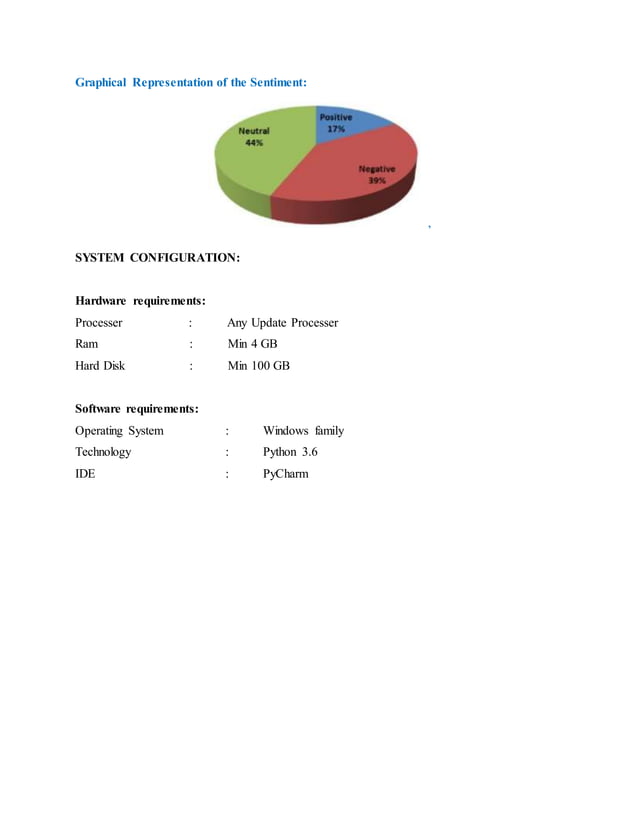 Graphical Representation of the Sentiment:

Neutral
44%

Positive
17%

Negative
39%

SYSTEM CONFIGURATION:

Hardware requirements:

Processer : Any Update Processer
Ram : Min 4 GB
Hard Disk : Min 100 GB

Software requirements:

Operating System : Windows family
Technology : Python 3.6
IDE : PyCharm